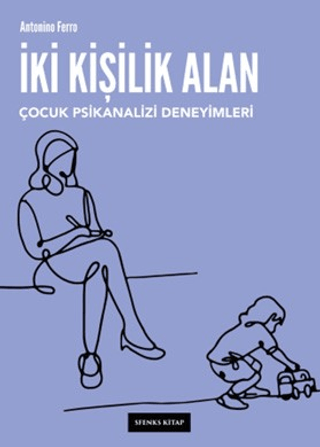 Antonino Ferro

İKİ KİŞİLİK ALAN

ÇOCUK PSİKANALİZİ DENEYİMLERİ

SFENKS KİTAP